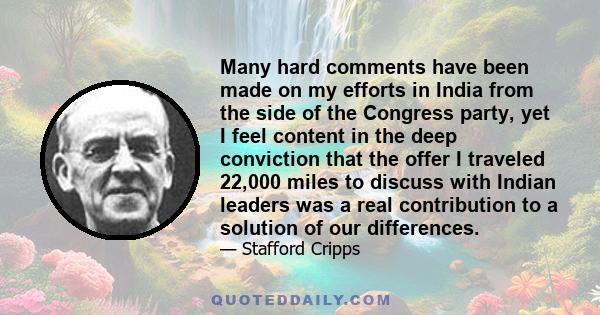 Many hard comments have been made on my efforts in India from the side of the Congress party, yet I feel content in the deep conviction that the offer I traveled 22,000 miles to discuss with Indian leaders was a real contribution to a solution of our differences.

— Stafford Cripps

QUOTEDDAILY.COM